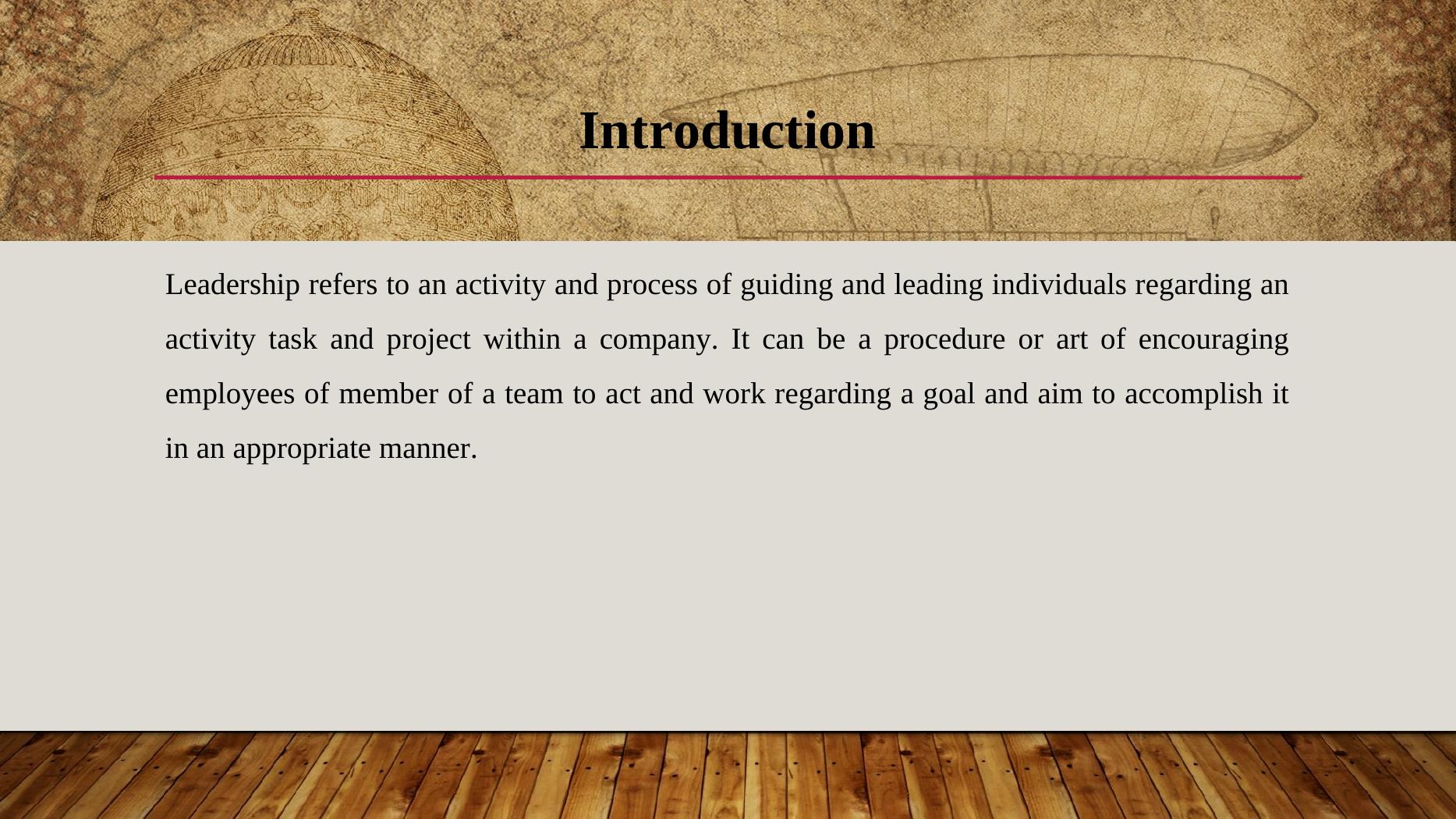 Introduction

Leadership refers to an activity and process of guiding and leading individuals regarding an activity task and project within a company. It can be a procedure or art of encouraging employees of member of a team to act and work regarding a goal and aim to accomplish it in an appropriate manner.